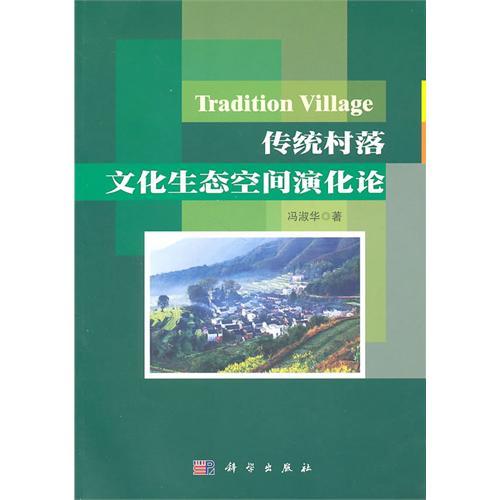 Tradition Village
传统村落
文化生态空间演化论

冯淑华 著

科学出版社